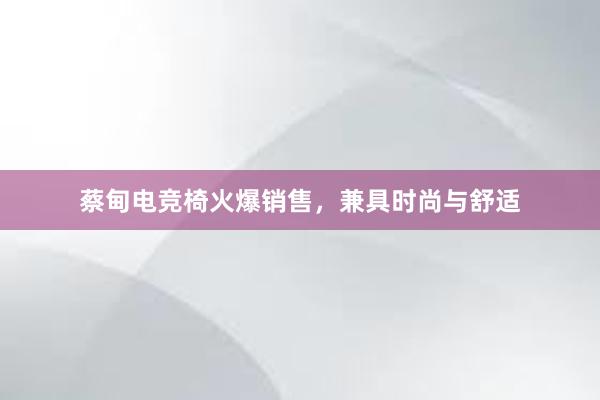 蔡甸电竞椅火爆销售，兼具时尚与舒适